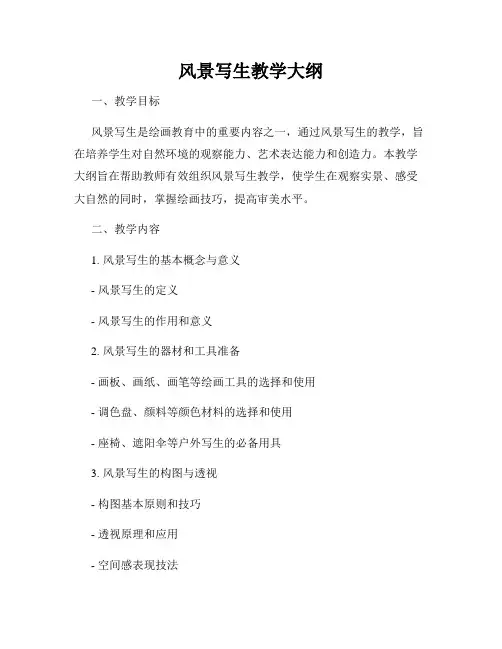 风景写生教学大纲

一、教学目标

风景写生是绘画教育中的重要内容之一，通过风景写生的教学，旨在培养学生对自然环境的观察能力、艺术表达能力和创造力。本教学大纲旨在帮助教师有效组织风景写生教学，使学生在观察实景、感受大自然的同时，掌握绘画技巧，提高审美水平。

二、教学内容

1. 风景写生的基本概念与意义

- 风景写生的定义

- 风景写生的作用和意义

2. 风景写生的器材和工具准备

- 画板、画纸、画笔等绘画工具的选择和使用

- 调色盘、颜料等颜色材料的选择和使用

- 座椅、遮阳伞等户外写生的必备用具

3. 风景写生的构图与透视

- 构图基本原则和技巧

- 透视原理和应用

- 空间感表现技法